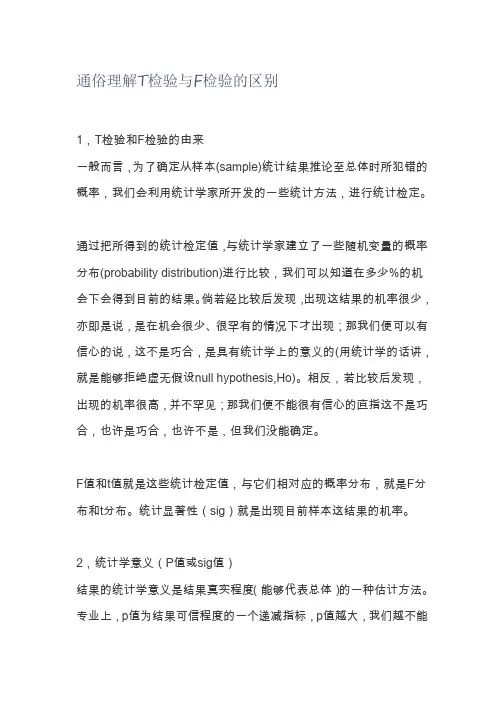 通俗理解T检验与F检验的区别

1，T检验和F检验的由来

一般而言，为了确定从样本(sample)统计结果推论至总体时所犯错的概率，我们会利用统计学家所开发的一些统计方法，进行统计检定。

通过把所得到的统计检定值，与统计学家建立了一些随机变量的概率分布(probability distribution)进行比较，我们可以知道在多少%的机会下会得到目前的结果。倘若经比较后发现，出现这结果的机率很少，亦即是说，是在机会很少、很罕有的情况下才出现；那我们便可以有信心的说，这不是巧合，是具有统计学上的意义的(用统计学的话讲，就是能够拒绝虚无假设null hypothesis,Ho)。相反，若比较后发现，出现的机率很高，并不罕见；那我们便不能很有信心的直指这不是巧合，也许是巧合，也许不是，但我们没能确定。

F值和t值就是这些统计检定值，与它们相对应的概率分布，就是F分布和t分布。统计显著性（sig）就是出现目前样本这结果的机率。

2，统计学意义（P值或sig值）

结果的统计学意义是结果真实程度（能够代表总体）的一种估计方法。专业上，p值为结果可信程度的一个递减指标，p值越大，我们越不能